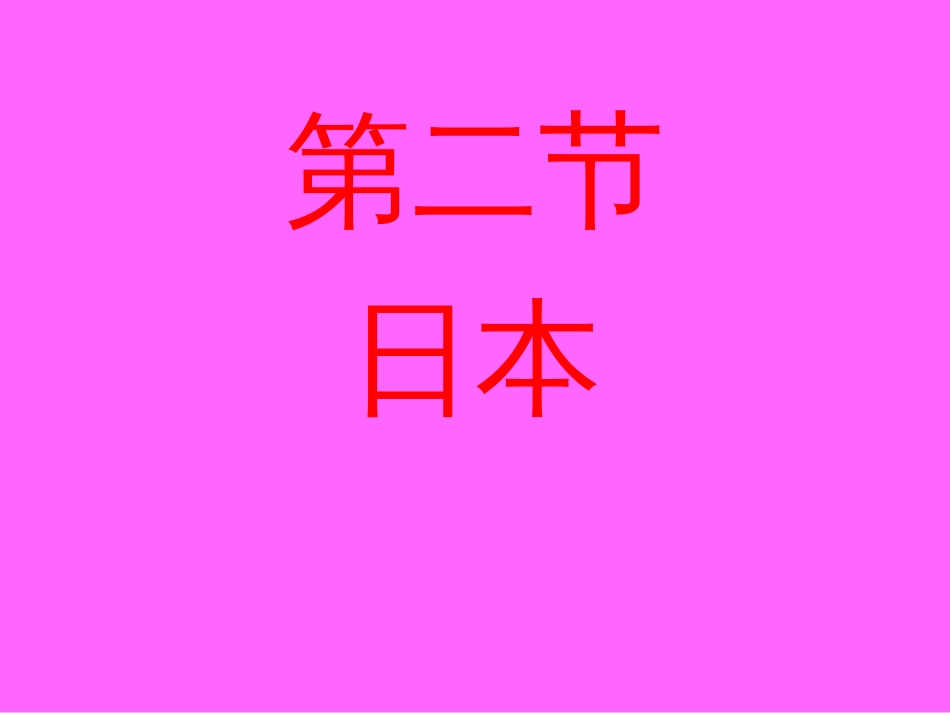 第二节
日本